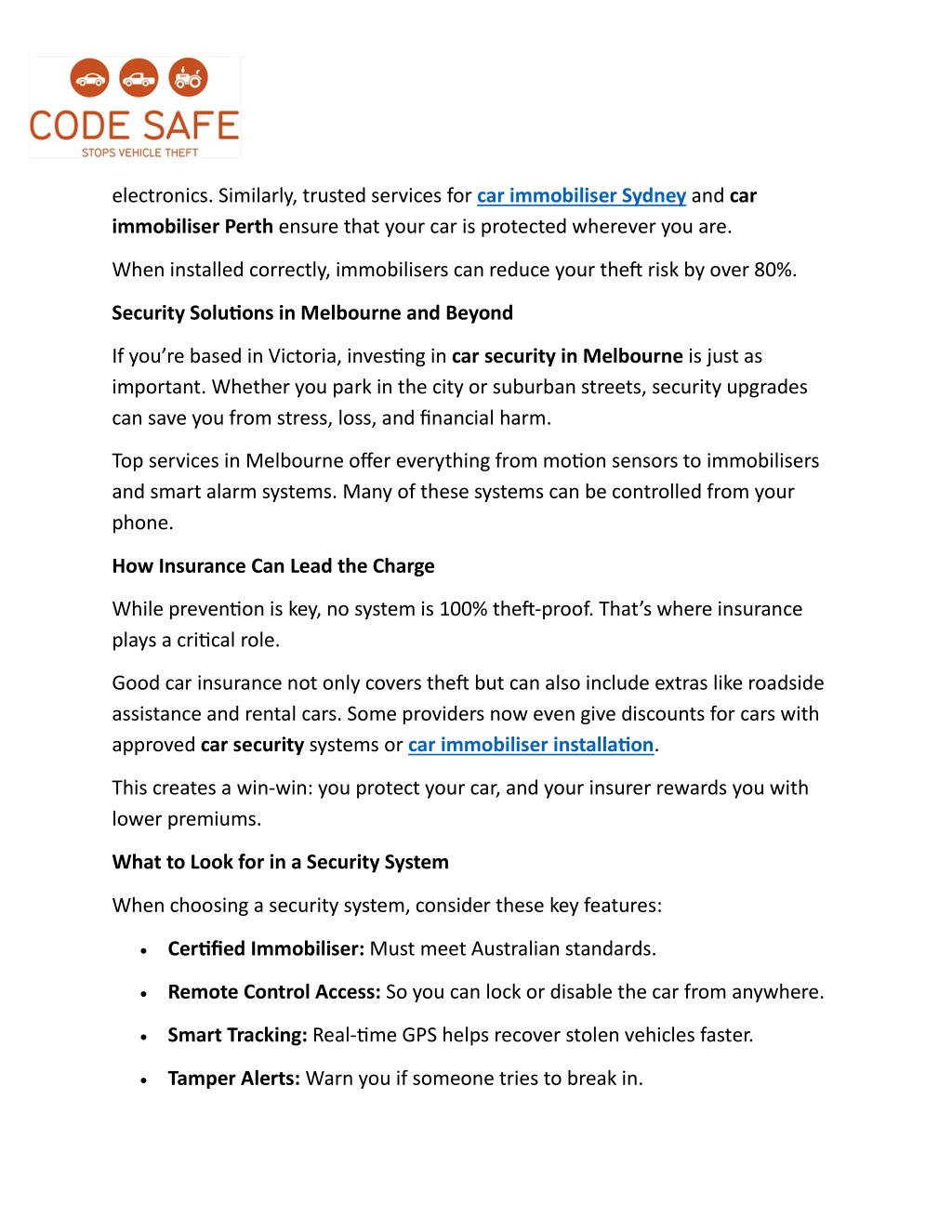 CODE SAFE
STOPS VEHICLE THEFT

electronics. Similarly, trusted services for car immobiliser Sydney and car immobiliser Perth ensure that your car is protected wherever you are.

When installed correctly, immobilisers can reduce your theft risk by over 80%.

Security Solutions in Melbourne and Beyond

If you're based in Victoria, investing in car security in Melbourne is just as important. Whether you park in the city or suburban streets, security upgrades can save you from stress, loss, and financial harm.

Top services in Melbourne offer everything from motion sensors to immobilisers and smart alarm systems. Many of these systems can be controlled from your phone.

How Insurance Can Lead the Charge

While prevention is key, no system is 100% theft-proof. That's where insurance plays a critical role.

Good car insurance not only covers theft but can also include extras like roadside assistance and rental cars. Some providers now even give discounts for cars with approved car security systems or car immobiliser installation.

This creates a win-win: you protect your car, and your insurer rewards you with lower premiums.

What to Look for in a Security System

When choosing a security system, consider these key features:

• Certified Immobiliser: Must meet Australian standards.
• Remote Control Access: So you can lock or disable the car from anywhere.
• Smart Tracking: Real-time GPS helps recover stolen vehicles faster.
• Tamper Alerts: Warn you if someone tries to break in.